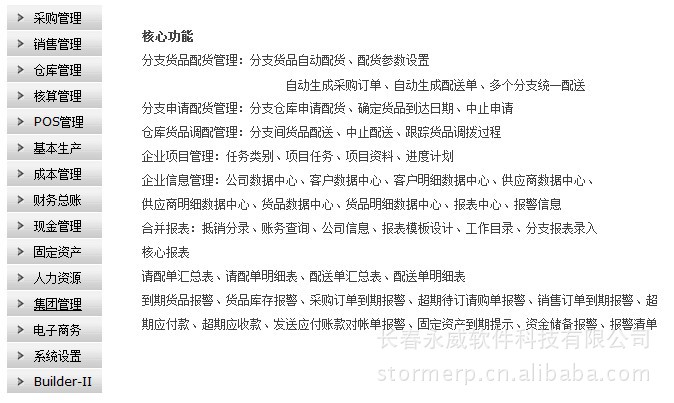 采购管理
销售管理
仓库管理
核算管理
POS管理
基本生产
成本管理
财务总账
现金管理
固定资产
人力资源
集团管理
电子商务
系统设置
Builder-II

核心功能

分支货品配货管理：分支货品自动配货、配货参数设置

自动生成采购订单、自动生成配送单、多个分支统一配送

分支申请配货管理：分支仓库申请配货、确定货品到达日期、中止申请

仓库货品调配管理：分支间货品配送、中止配送、跟踪货品调拨过程

企业项目管理：任务类别、项目任务、项目资料、进度计划

企业信息管理：公司数据中心、客户数据中心、客户明细数据中心、供应商数据中心、供应商明细数据中心、货品数据中心、货品明细数据中心、报表中心、报警信息

合并报表：抵销分录、账务查询、公司信息、报表模板设计、工作目录、分支报表录入

核心报表

请配单汇总表、请配单明细表、配送单汇总表、配送单明细表

到期货品报警、货品库存报警、采购订单到期报警、超期待订请购单报警、销售订单到期报警、超期应付款、超期应收款、发送应付账款对帐单报警、固定资产到期提示、资金储备报警、报警清单

长春永威软件科技有限公司
stormerp.cn.alibaba.com